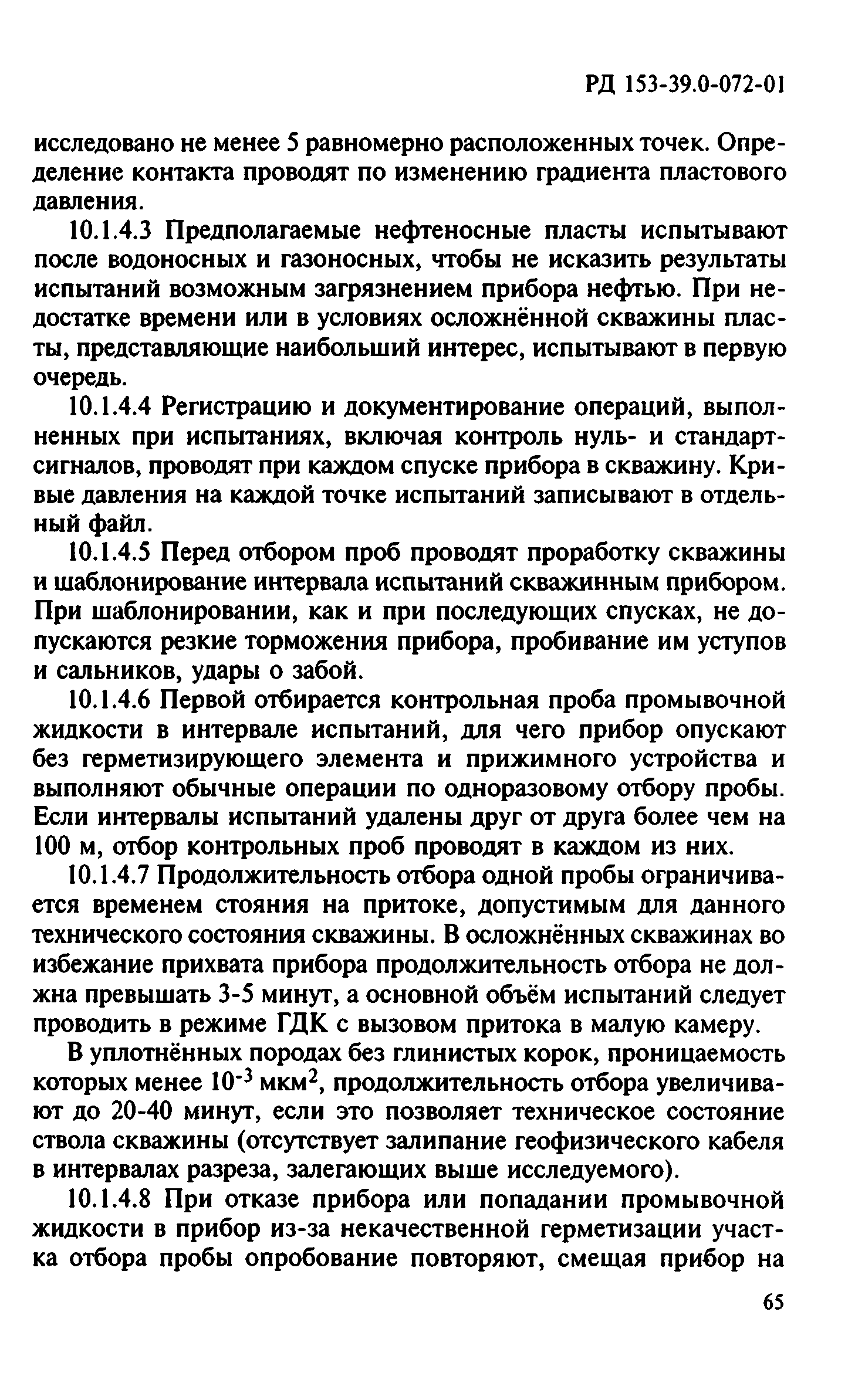 РД 153-39.0-072-01

исследовано не менее 5 равномерно расположенных точек. Определение контакта проводят по изменению градиента пластового давления.

10.1.4.3 Предполагаемые нефтеносные пласты испытывают после водоносных и газоносных, чтобы не исказить результаты испытаний возможным загрязнением прибора нефтью. При недостатке времени или в условиях осложнённой скважины пласты, представляющие наибольший интерес, испытывают в первую очередь.

10.1.4.4 Регистрацию и документирование операций, выполненных при испытаниях, включая контроль нуль- и стандарт-сигналов, проводят при каждом спуске прибора в скважину. Кривые давления на каждой точке испытаний записывают в отдельный файл.

10.1.4.5 Перед отбором проб проводят проработку скважины и шаблонирование интервала испытаний скважинным прибором. При шаблонировании, как и при последующих спусках, не допускаются резкие торможения прибора, пробивание им уступов и сальников, удары о забой.

10.1.4.6 Первой отбирается контрольная проба промывочной жидкости в интервале испытаний, для чего прибор опускают без герметизирующего элемента и прижимного устройства и выполняют обычные операции по одноразовому отбору пробы. Если интервалы испытаний удалены друг от друга более чем на 100 м, отбор контрольных проб проводят в каждом из них.

10.1.4.7 Продолжительность отбора одной пробы ограничивается временем стояния на притоке, допустимым для данного технического состояния скважины. В осложнённых скважинах во избежание прихвата прибора продолжительность отбора не должна превышать 3-5 минут, а основной объём испытаний следует проводить в режиме ГДК с вызовом притока в малую камеру.

В уплотнённых породах без глинистых корок, проницаемость которых менее $10^{-3}$ мкм$^2$, продолжительность отбора увеличивают до 20-40 минут, если это позволяет техническое состояние ствола скважины (отсутствует залипание геофизического кабеля в интервалах разреза, залегающих выше исследуемого).

10.1.4.8 При отказе прибора или попадании промывочной жидкости в прибор из-за некачественной герметизации участка отбора пробы опробование повторяют, смещая прибор на

65